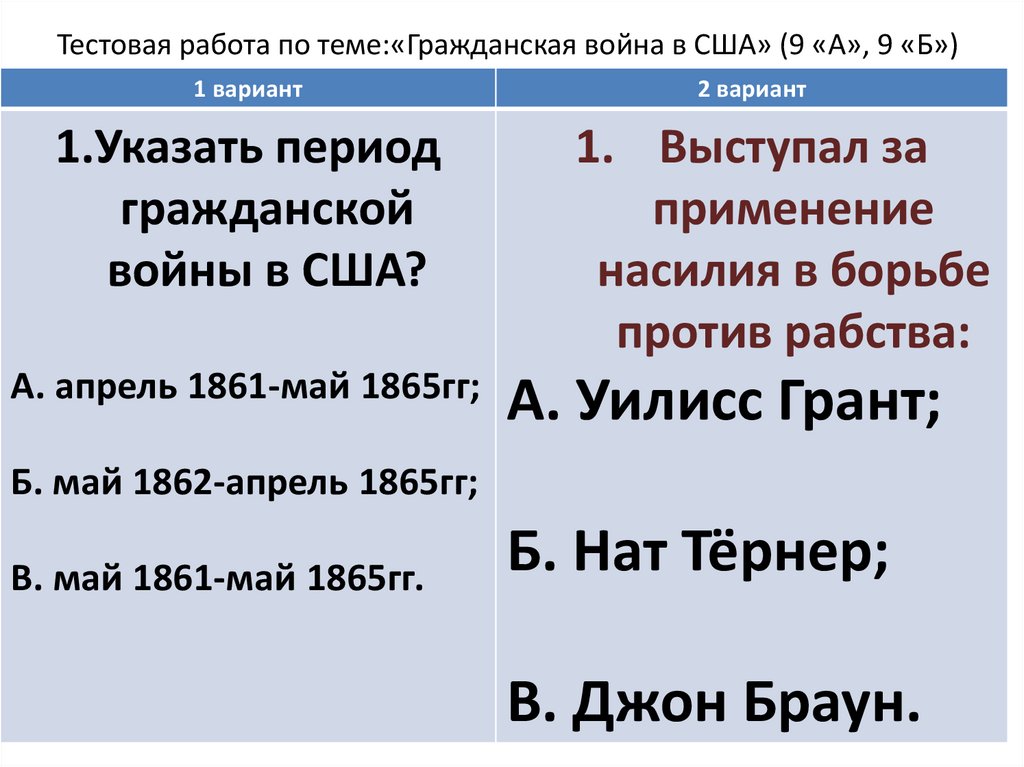 Тестовая работа по теме:«Гражданская война в США» (9 «А», 9 «Б»)

| 1 вариант | 2 вариант |
|---|---|
| 1.Указать период гражданской войны в США? А. апрель 1861-май 1865гг; Б. май 1862-апрель 1865гг; В. май 1861-май 1865гг. | 1. Выступал за применение насилия в борьбе против рабства: А. Уилисс Грант; Б. Нат Тёрнер; В. Джон Браун. |